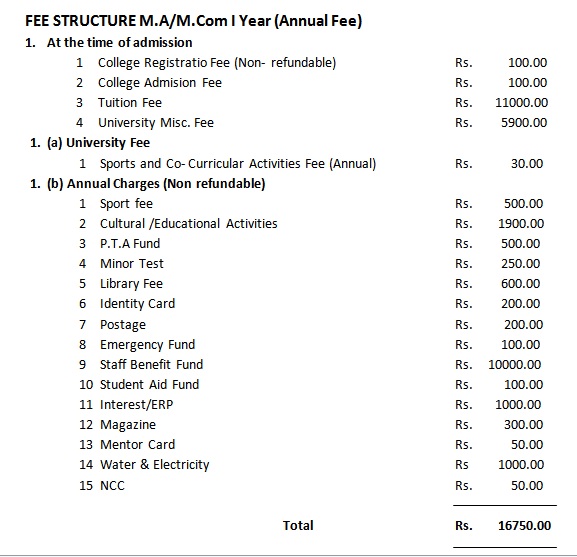 FEE STRUCTURE M.A/M.Com I Year (Annual Fee)

1. At the time of admission

| | | | |
|---|---|---|---|
| 1 | College Registratio Fee (Non- refundable) | Rs. | 100.00 |
| 2 | College Admision Fee | Rs. | 100.00 |
| 3 | Tuition Fee | Rs. | 11000.00 |
| 4 | University Misc. Fee | Rs. | 5900.00 |

1. (a) University Fee

| | | | |
|---|---|---|---|
| 1 | Sports and Co- Curricular Activities Fee (Annual) | Rs. | 30.00 |

1. (b) Annual Charges (Non refundable)

| | | | |
|---|---|---|---|
| 1 | Sport fee | Rs. | 500.00 |
| 2 | Cultural /Educational Activities | Rs. | 1900.00 |
| 3 | P.T.A Fund | Rs. | 500.00 |
| 4 | Minor Test | Rs. | 250.00 |
| 5 | Library Fee | Rs. | 600.00 |
| 6 | Identity Card | Rs. | 200.00 |
| 7 | Postage | Rs. | 200.00 |
| 8 | Emergency Fund | Rs. | 100.00 |
| 9 | Staff Benefit Fund | Rs. | 10000.00 |
| 10 | Student Aid Fund | Rs. | 100.00 |
| 11 | Interest/ERP | Rs. | 1000.00 |
| 12 | Magazine | Rs. | 300.00 |
| 13 | Mentor Card | Rs. | 50.00 |
| 14 | Water & Electricity | Rs | 1000.00 |
| 15 | NCC | Rs. | 50.00 |
| | Total | Rs. | 16750.00 |